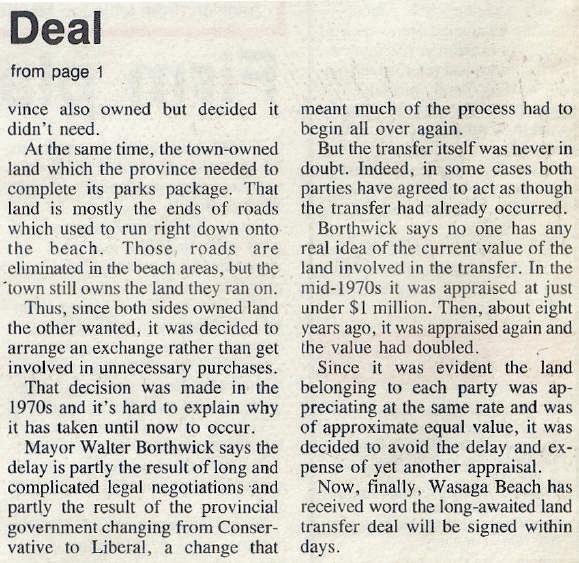 Deal

from page 1

vince also owned but decided it didn't need.

At the same time, the town-owned land which the province needed to complete its parks package. That land is mostly the ends of roads which used to run right down onto the beach. Those roads are eliminated in the beach areas, but the town still owns the land they ran on.

Thus, since both sides owned land the other wanted, it was decided to arrange an exchange rather than get involved in unnecessary purchases.

That decision was made in the 1970s and it's hard to explain why it has taken until now to occur.

Mayor Walter Borthwick says the delay is partly the result of long and complicated legal negotiations and partly the result of the provincial government changing from Conservative to Liberal, a change that meant much of the process had to begin all over again.

But the transfer itself was never in doubt. Indeed, in some cases both parties have agreed to act as though the transfer had already occurred.

Borthwick says no one has any real idea of the current value of the land involved in the transfer. In the mid-1970s it was appraised at just under $1 million. Then, about eight years ago, it was appraised again and the value had doubled.

Since it was evident the land belonging to each party was appreciating at the same rate and was of approximate equal value, it was decided to avoid the delay and expense of yet another appraisal.

Now, finally, Wasaga Beach has received word the long-awaited land transfer deal will be signed within days.